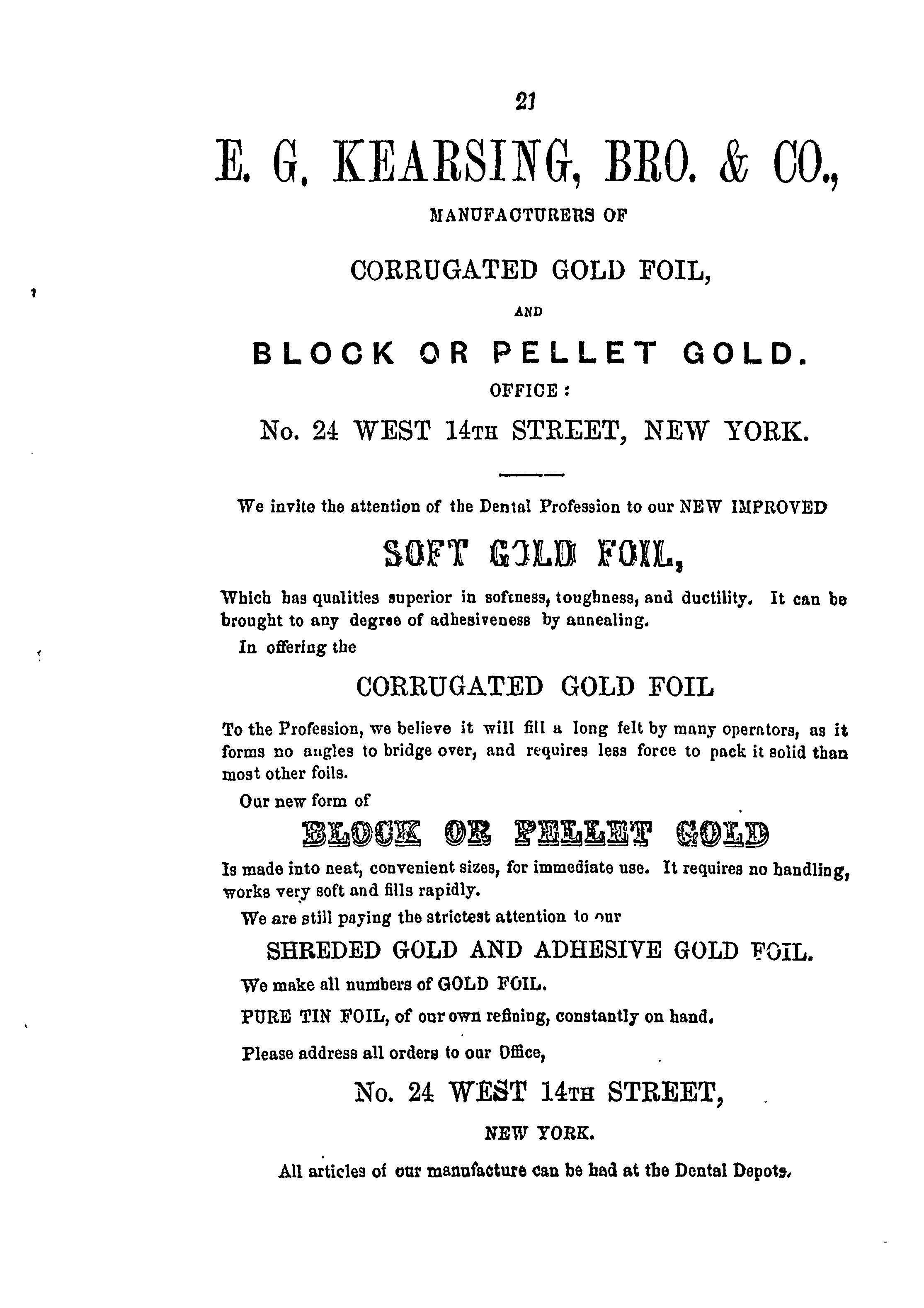 21

E. G. KEARSING, BRO. & CO.,

MANUFACTURERS OF

CORRUGATED GOLD FOIL,

AND

BLOCK OR PELLET GOLD.

OFFICE:

No. 24 WEST 14TH STREET, NEW YORK.

We invite the attention of the Dental Profession to our NEW IMPROVED

SOFT GOLD FOIL,

Which has qualities superior in softness, toughness, and ductility. It can be brought to any degree of adhesiveness by annealing.

In offering the

CORRUGATED GOLD FOIL

To the Profession, we believe it will fill a long felt by many operators, as it forms no angles to bridge over, and requires less force to pack it solid than most other foils.

Our new form of

BLOCK OR PELLET GOLD

Is made into neat, convenient sizes, for immediate use. It requires no handling, works very soft and fills rapidly.

We are still paying the strictest attention to our

SHREDED GOLD AND ADHESIVE GOLD FOIL.

We make all numbers of GOLD FOIL.

PURE TIN FOIL, of our own refining, constantly on hand.

Please address all orders to our Office,

No. 24 WEST 14TH STREET,

NEW YORK.

All articles of our manufacture can be had at the Dental Depots.